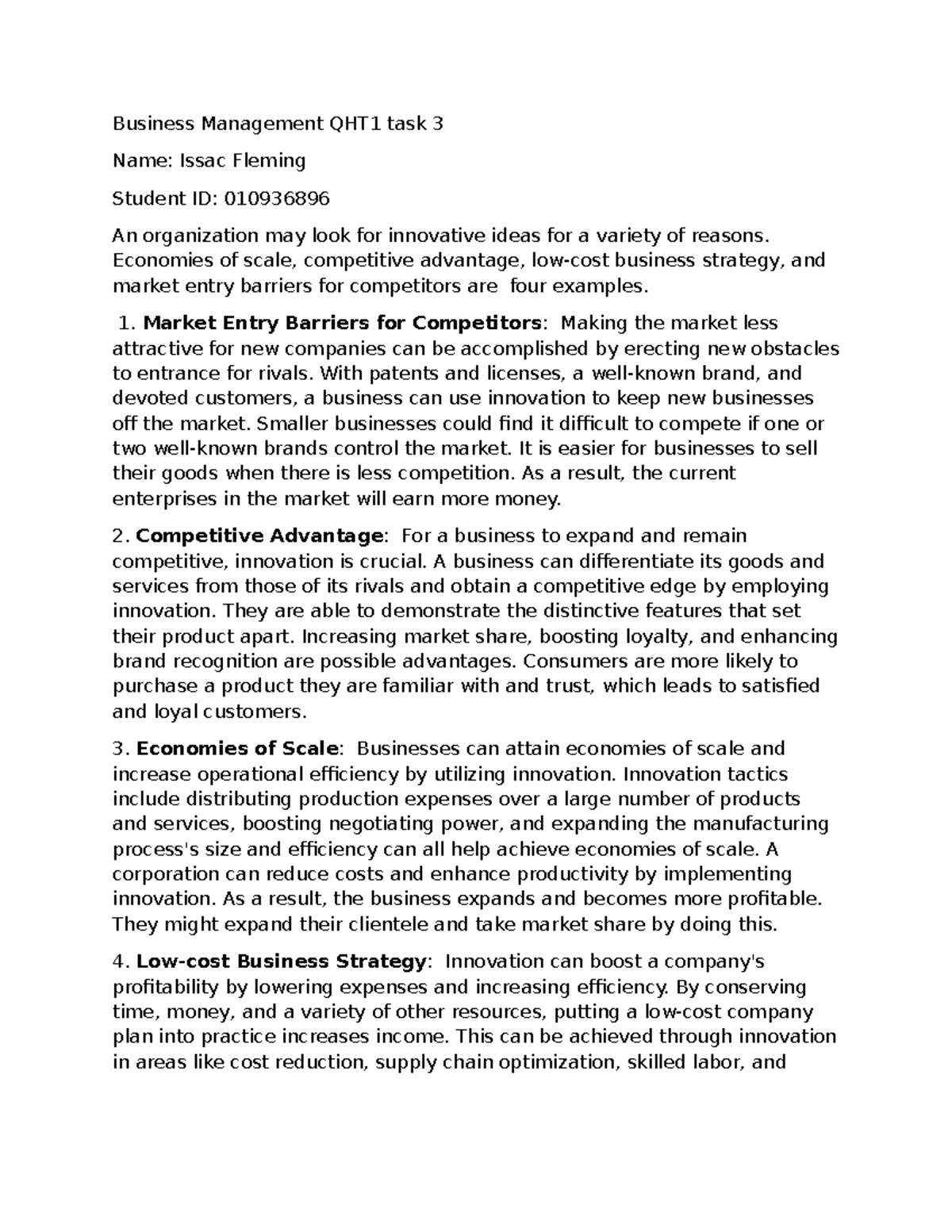 Business Management QHT1 task 3

Name: Issac Fleming

Student ID: 010936896

An organization may look for innovative ideas for a variety of reasons. Economies of scale, competitive advantage, low-cost business strategy, and market entry barriers for competitors are four examples.

1. Market Entry Barriers for Competitors: Making the market less attractive for new companies can be accomplished by erecting new obstacles to entrance for rivals. With patents and licenses, a well-known brand, and devoted customers, a business can use innovation to keep new businesses off the market. Smaller businesses could find it difficult to compete if one or two well-known brands control the market. It is easier for businesses to sell their goods when there is less competition. As a result, the current enterprises in the market will earn more money.

2. Competitive Advantage: For a business to expand and remain competitive, innovation is crucial. A business can differentiate its goods and services from those of its rivals and obtain a competitive edge by employing innovation. They are able to demonstrate the distinctive features that set their product apart. Increasing market share, boosting loyalty, and enhancing brand recognition are possible advantages. Consumers are more likely to purchase a product they are familiar with and trust, which leads to satisfied and loyal customers.

3. Economies of Scale: Businesses can attain economies of scale and increase operational efficiency by utilizing innovation. Innovation tactics include distributing production expenses over a large number of products and services, boosting negotiating power, and expanding the manufacturing process's size and efficiency can all help achieve economies of scale. A corporation can reduce costs and enhance productivity by implementing innovation. As a result, the business expands and becomes more profitable. They might expand their clientele and take market share by doing this.

4. Low-cost Business Strategy: Innovation can boost a company's profitability by lowering expenses and increasing efficiency. By conserving time, money, and a variety of other resources, putting a low-cost company plan into practice increases income. This can be achieved through innovation in areas like cost reduction, supply chain optimization, skilled labor, and